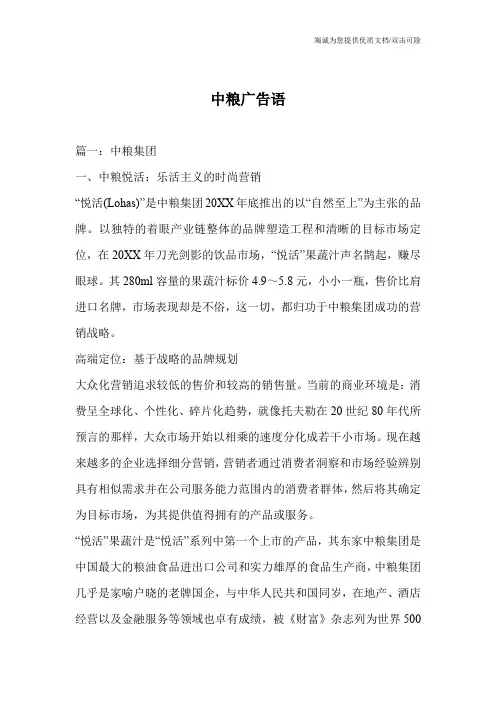 海诚为您提供优质文档/双击可除

中粮广告语

篇一：中粮集团

一、中粮悦活：乐活主义的时尚营销

“悦活(Lohas)”是中粮集团20XX年底推出的以“自然至上”为主张的品牌。以独特的着眼产业链整体的品牌塑造工程和清晰的目标市场定位，在20XX年刀光剑影的饮品市场，“悦活”果蔬汁声名鹊起，赚尽眼球。其280ml容量的果蔬汁标价4.9～5.8元，小小一瓶，售价比肩进口名牌，市场表现却是不俗，这一切，都归功于中粮集团成功的营销战略。

高端定位：基于战略的品牌规划

大众化营销追求较低的售价和较高的销售量。当前的商业环境是：消费呈全球化、个性化、碎片化趋势，就像托夫勒在20世纪80年代所预言的那样，大众市场开始以相乘的速度分化成若干小市场。现在越来越多的企业选择细分营销，营销者通过消费者洞察和市场经验辨别具有相似需求并在公司服务能力范围内的消费者群体，然后将其确定为目标市场，为其提供值得拥有的产品或服务。

“悦活”果蔬汁是“悦活”系列中第一个上市的产品，其东家中粮集团是中国最大的粮油食品进出口公司和实力雄厚的食品生产商，中粮集团几乎是家喻户晓的老牌国企，与中华人民共和国同岁，在地产、酒店经营以及金融服务等领域也卓有成绩，被《财富》杂志列为世界500